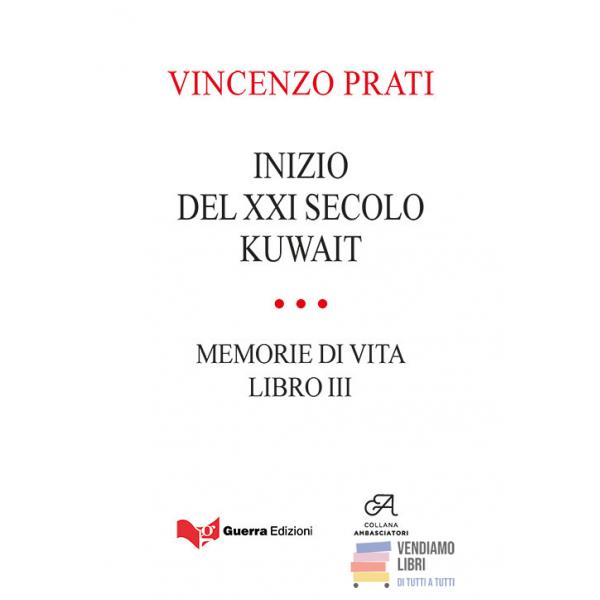 VINCENZO PRATI

INIZIO
DEL XXI SECOLO
KUWAIT

• • •

MEMORIE DI VITA
LIBRO III

Guerra Edizioni

COLLANA
AMBASCIATORI

VENDIAMO
LIBRI
DI TUTTI A TUTTI